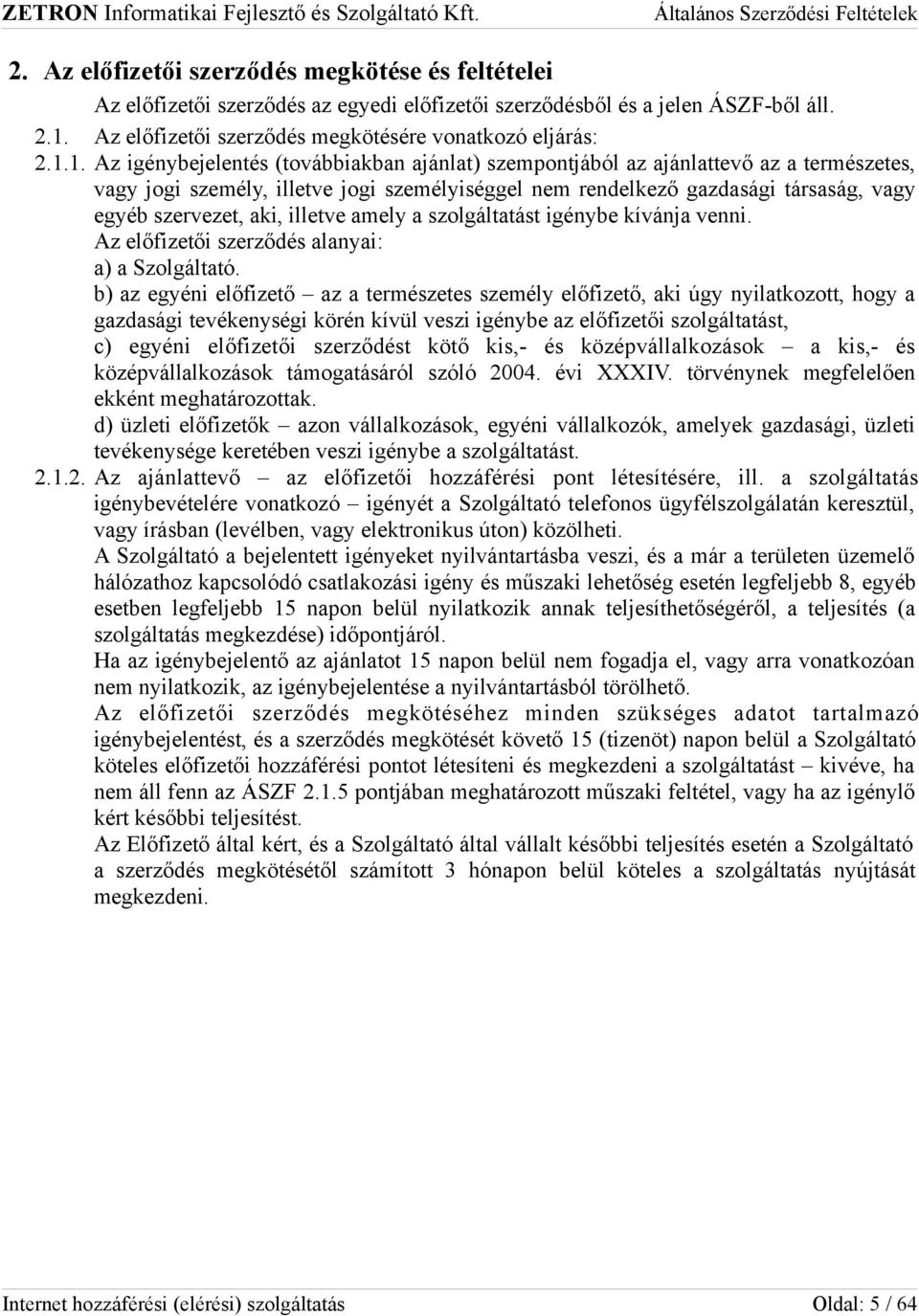 ZETRON Informatikai Fejlesztő és Szolgáltató Kft. Általános Szerződési Feltételek

2. Az előfizetői szerződés megkötése és feltételei

Az előfizetői szerződés az egyedi előfizetői szerződésből és a jelen ÁSZF-ből áll.

2.1. Az előfizetői szerződés megkötésére vonatkozó eljárás:

2.1.1. Az igénybejelentés (továbbiakban ajánlat) szempontjából az ajánlattevő az a természetes, vagy jogi személy, illetve jogi személyiséggel nem rendelkező gazdasági társaság, vagy egyéb szervezet, aki, illetve amely a szolgáltatást igénybe kívánja venni.

Az előfizetői szerződés alanyai:

a) a Szolgáltató.

b) az egyéni előfizető – az a természetes személy előfizető, aki úgy nyilatkozott, hogy a gazdasági tevékenységi körén kívül veszi igénybe az előfizetői szolgáltatást,

c) egyéni előfizetői szerződést kötő kis,- és középvállalkozások – a kis,- és középvállalkozások támogatásáról szóló 2004. évi XXXIV. törvénynek megfelelően ekként meghatározottak.

d) üzleti előfizetők – azon vállalkozások, egyéni vállalkozók, amelyek gazdasági, üzleti tevékenysége keretében veszi igénybe a szolgáltatást.

2.1.2. Az ajánlattevő – az előfizetői hozzáférési pont létesítésére, ill. a szolgáltatás igénybevételére vonatkozó – igényét a Szolgáltató telefonos ügyfélszolgálatán keresztül, vagy írásban (levélben, vagy elektronikus úton) közölheti.

A Szolgáltató a bejelentett igényeket nyilvántartásba veszi, és a már a területen üzemelő hálózathoz kapcsolódó csatlakozási igény és műszaki lehetőség esetén legfeljebb 8, egyéb esetben legfeljebb 15 napon belül nyilatkozik annak teljesíthetőségéről, a teljesítés (a szolgáltatás megkezdése) időpontjáról.

Ha az igénybejelentő az ajánlatot 15 napon belül nem fogadja el, vagy arra vonatkozóan nem nyilatkozik, az igénybejelentése a nyilvántartásból törölhető.

Az előfizetői szerződés megkötéséhez minden szükséges adatot tartalmazó igénybejelentést, és a szerződés megkötését követő 15 (tizenöt) napon belül a Szolgáltató köteles előfizetői hozzáférési pontot létesíteni és megkezdeni a szolgáltatást – kivéve, ha nem áll fenn az ÁSZF 2.1.5 pontjában meghatározott műszaki feltétel, vagy ha az igénylő kért későbbi teljesítést.

Az Előfizető által kért, és a Szolgáltató által vállalt későbbi teljesítés esetén a Szolgáltató a szerződés megkötésétől számított 3 hónapon belül köteles a szolgáltatás nyújtását megkezdeni.

Internet hozzáférési (elérési) szolgáltatás Oldal: 5 / 64